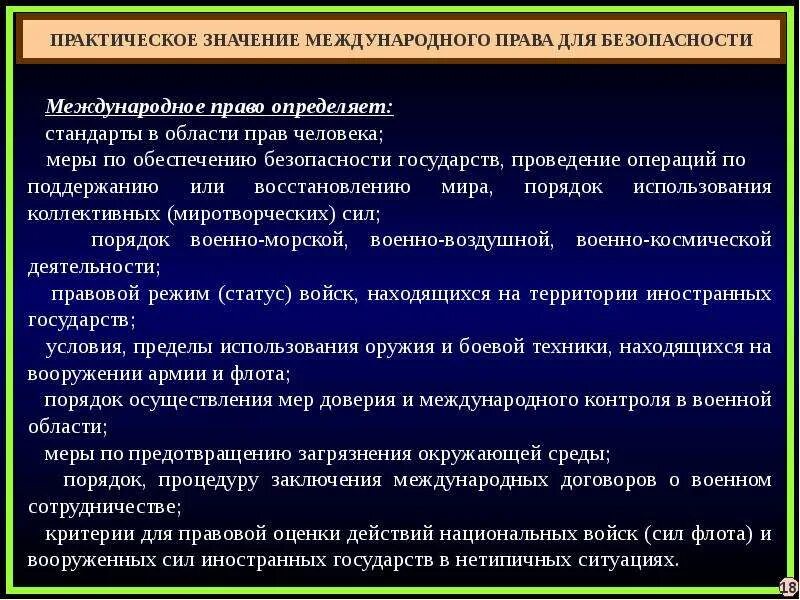 ПРАКТИЧЕСКОЕ ЗНАЧЕНИЕ МЕЖДУНАРОДНОГО ПРАВА ДЛЯ БЕЗОПАСНОСТИ

Международное право определяет:
стандарты в области прав человека;
меры по обеспечению безопасности государств, проведение операций по поддержанию или восстановлению мира, порядок использования коллективных (миротворческих) сил;
порядок военно-морской, военно-воздушной, военно-космической деятельности;
правовой режим (статус) войск, находящихся на территории иностранных государств;
условия, пределы использования оружия и боевой техники, находящихся на вооружении армии и флота;
порядок осуществления мер доверия и международного контроля в военной области;
меры по предотвращению загрязнения окружающей среды;
порядок, процедуру заключения международных договоров о военном сотрудничестве;
критерии для правовой оценки действий национальных войск (сил флота) и вооруженных сил иностранных государств в нетипичных ситуациях.

18